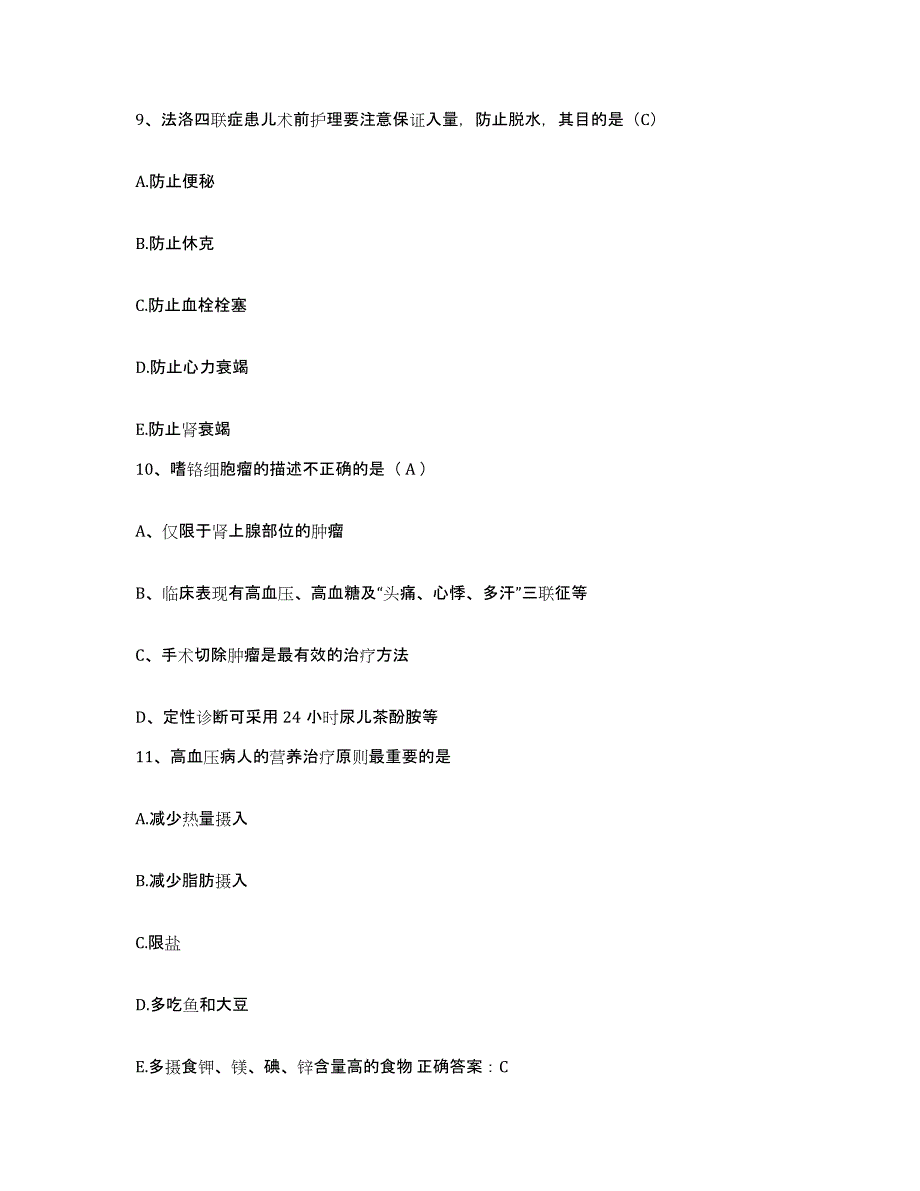 9、法洛四联症患儿术前护理要注意保证入量，防止脱水，其目的是（C）

A.防止便秘

B.防止休克

C.防止血栓栓塞

D.防止心力衰竭

E.防止肾衰竭

10、嗜铬细胞瘤的描述不正确的是（ A ）

A、仅限于肾上腺部位的肿瘤

B、临床表现有高血压、高血糖及“头痛、心悸、多汗”三联征等

C、手术切除肿瘤是最有效的治疗方法

D、定性诊断可采用 24 小时尿儿茶酚胺等

11、高血压病人的营养治疗原则最重要的是

A.减少热量摄入

B.减少脂肪摄入

C.限盐

D.多吃鱼和大豆

E.多摄食钾、镁、碘、锌含量高的食物 正确答案：C